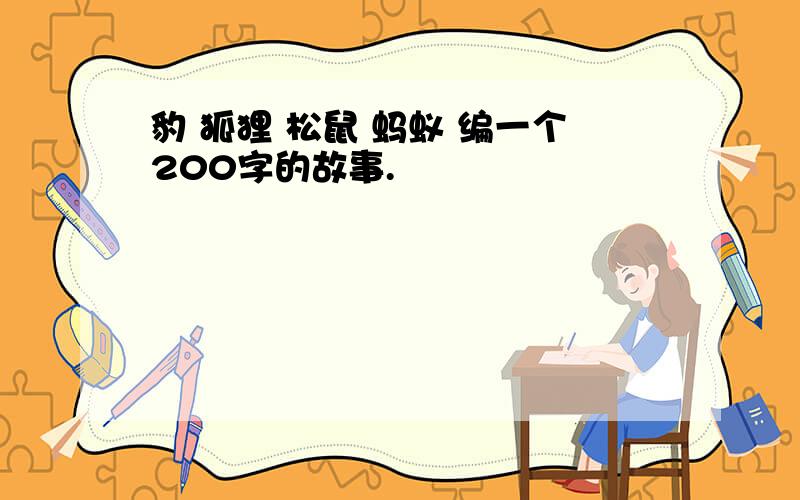 豹 狐狸 松鼠 蚂蚁 编一个200字的故事.